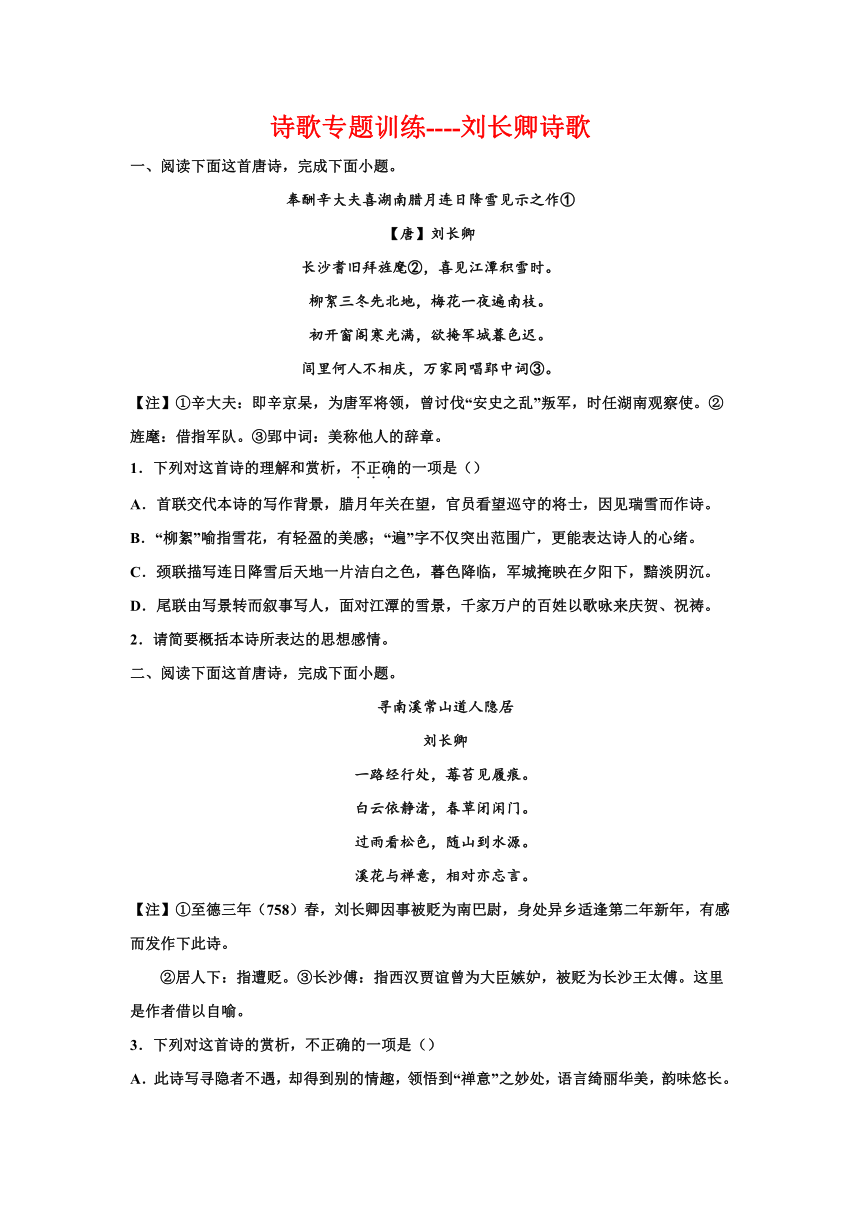 诗歌专题训练----刘长卿诗歌

一、阅读下面这首唐诗，完成下面小题。

奉酬辛大夫喜湖南腊月连日降雪见示之作①

【唐】刘长卿

长沙耆旧拜旌麾②，喜见江潭积雪时。

柳絮三冬先北地，梅花一夜遍南枝。

初开窗阁寒光满，欲掩军城暮色迟。

闾里何人不相庆，万家同唱郢中词③。

【注】①辛大夫：即辛京杲，为唐军将领，曾讨伐“安史之乱”叛军，时任湖南观察使。②旌麾：借指军队。③郢中词：美称他人的辞章。

1．下列对这首诗的理解和赏析，不正确的一项是（）

A．首联交代本诗的写作背景，腊月年关在望，官员看望巡守的将士，因见瑞雪而作诗。

B．“柳絮”喻指雪花，有轻盈的美感；“遍”字不仅突出范围广，更能表达诗人的心绪。

C．颈联描写连日降雪后天地一片洁白之色，暮色降临，军城掩映在夕阳下，黯淡阴沉。

D．尾联由写景转而叙事写人，面对江潭的雪景，千家万户的百姓以歌咏来庆贺、祝祷。

2．请简要概括本诗所表达的思想感情。

二、阅读下面这首唐诗，完成下面小题。

寻南溪常山道人隐居

刘长卿

一路经行处，莓苔见履痕。

白云依静渚，春草闭闲门。

过雨看松色，随山到水源。

溪花与禅意，相对亦忘言。

【注】①至德三年（758）春，刘长卿因事被贬为南巴尉，身处异乡适逢第二年新年，有感而发作下此诗。

②居人下：指遭贬。③长沙傅：指西汉贾谊曾为大臣嫉妒，被贬为长沙王太傅。这里是作者借以自喻。

3．下列对这首诗的赏析，不正确的一项是（）

A．此诗写寻隐者不遇，却得到别的情趣，领悟到“禅意”之妙处，语言绮丽华美，韵味悠长。